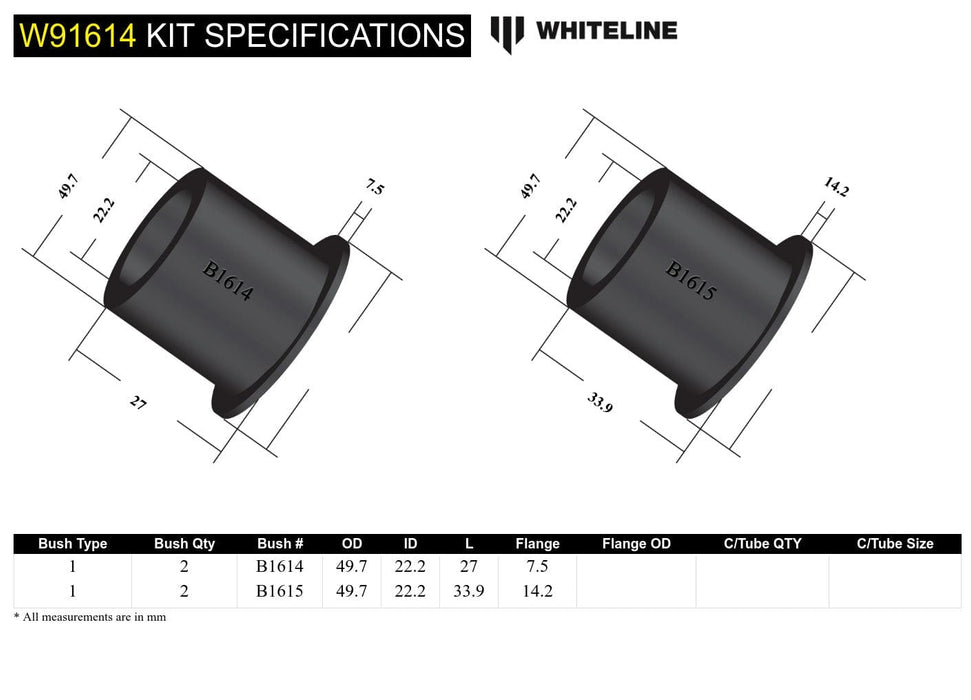 W91614 KIT SPECIFICATIONS

WHITELINE

49.7
22.2
7.5
B1614
27

49.7
22.2
14.2
B1615
33.9

| Bush Type | Bush Qty | Bush # | OD | ID | L | Flange | Flange OD | C/Tube QTY | C/Tube Size |
|---|---|---|---|---|---|---|---|---|---|
| 1 | 2 | B1614 | 49.7 | 22.2 | 27 | 7.5 | | | |
| 1 | 2 | B1615 | 49.7 | 22.2 | 33.9 | 14.2 | | | |

* All measurements are in mm